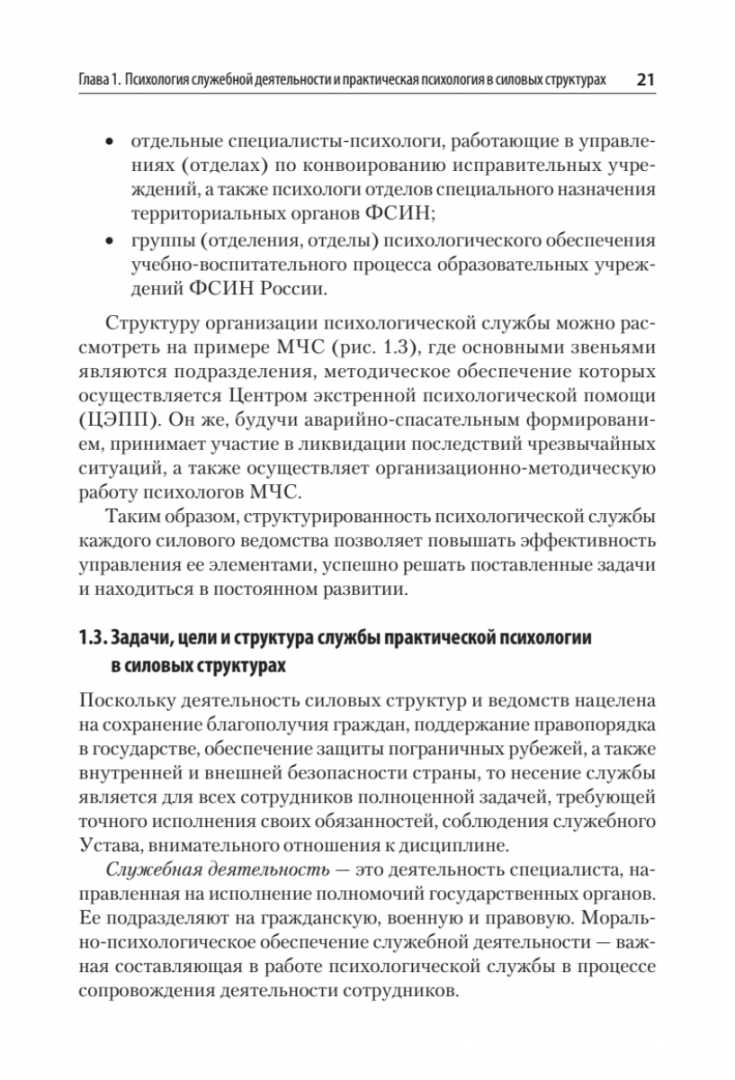 Глава 1. Психология служебной деятельности и практическая психология в силовых структурах 21

• отдельные специалисты-психологи, работающие в управлениях (отделах) по конвоированию исправительных учреждений, а также психологи отделов специального назначения территориальных органов ФСИН;
• группы (отделения, отделы) психологического обеспечения учебно-воспитательного процесса образовательных учреждений ФСИН России.

Структуру организации психологической службы можно рассмотреть на примере МЧС (рис. 1.3), где основными звеньями являются подразделения, методическое обеспечение которых осуществляется Центром экстренной психологической помощи (ЦЭПП). Он же, будучи аварийно-спасательным формированием, принимает участие в ликвидации последствий чрезвычайных ситуаций, а также осуществляет организационно-методическую работу психологов МЧС.

Таким образом, структурированность психологической службы каждого силового ведомства позволяет повышать эффективность управления ее элементами, успешно решать поставленные задачи и находиться в постоянном развитии.

1.3. Задачи, цели и структура службы практической психологии в силовых структурах

Поскольку деятельность силовых структур и ведомств нацелена на сохранение благополучия граждан, поддержание правопорядка в государстве, обеспечение защиты пограничных рубежей, а также внутренней и внешней безопасности страны, то несение службы является для всех сотрудников полноценной задачей, требующей точного исполнения своих обязанностей, соблюдения служебного Устава, внимательного отношения к дисциплине.

Служебная деятельность — это деятельность специалиста, направленная на исполнение полномочий государственных органов. Ее подразделяют на гражданскую, военную и правовую. Морально-психологическое обеспечение служебной деятельности — важная составляющая в работе психологической службы в процессе сопровождения деятельности сотрудников.